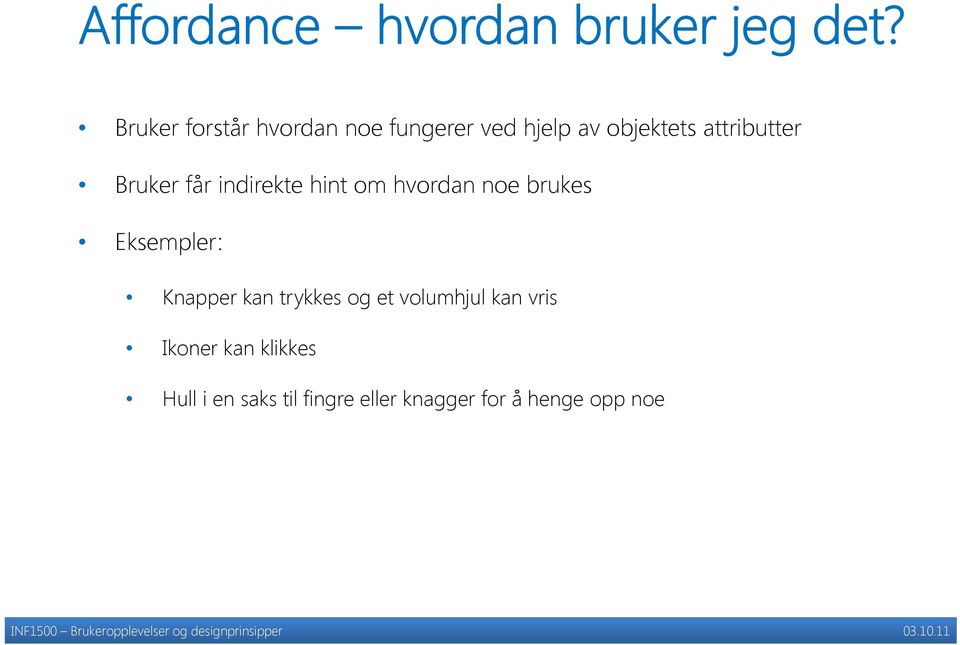 Affordance – hvordan bruker jeg det?

• Bruker forstår hvordan noe fungerer ved hjelp av objektets attributter

• Bruker får indirekte hint om hvordan noe brukes

• Eksempler:

• Knapper kan trykkes og et volumhjul kan vris

• Ikoner kan klikkes

• Hull i en saks til fingre eller knagger for å henge opp noe

INF1500 – Brukeropplevelser og designprinsipper

03.10.11